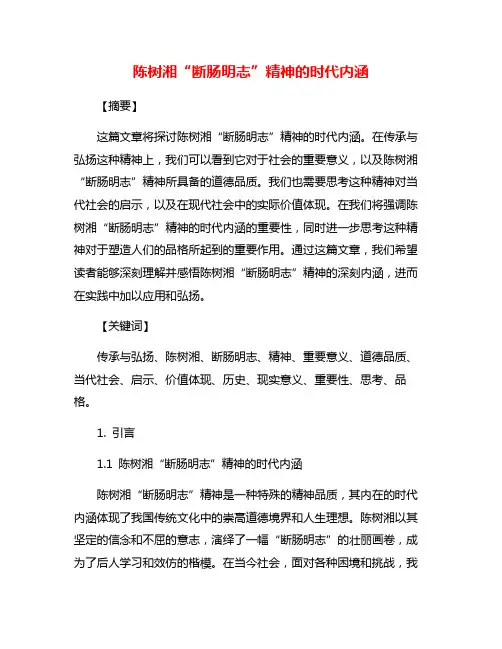 陈树湘“断肠明志”精神的时代内涵

【摘要】

这篇文章将探讨陈树湘“断肠明志”精神的时代内涵。在传承与弘扬这种精神上，我们可以看到它对于社会的重要意义，以及陈树湘“断肠明志”精神所具备的道德品质。我们也需要思考这种精神对当代社会的启示，以及在现代社会中的实际价值体现。在我们将强调陈树湘“断肠明志”精神的时代内涵的重要性，同时进一步思考这种精神对于塑造人们的品格所起到的重要作用。通过这篇文章，我们希望读者能够深刻理解并感悟陈树湘“断肠明志”精神的深刻内涵，进而在实践中加以应用和弘扬。

【关键词】

传承与弘扬、陈树湘、断肠明志、精神、重要意义、道德品质、当代社会、启示、价值体现、历史、现实意义、重要性、思考、品格。

1. 引言

1.1 陈树湘“断肠明志”精神的时代内涵

陈树湘“断肠明志”精神是一种特殊的精神品质，其内在的时代内涵体现了我国传统文化中的崇高道德境界和人生理想。陈树湘以其坚定的信念和不屈的意志，演绎了一幅“断肠明志”的壮丽画卷，成为了后人学习和效仿的楷模。在当今社会，面对各种困境和挑战，我